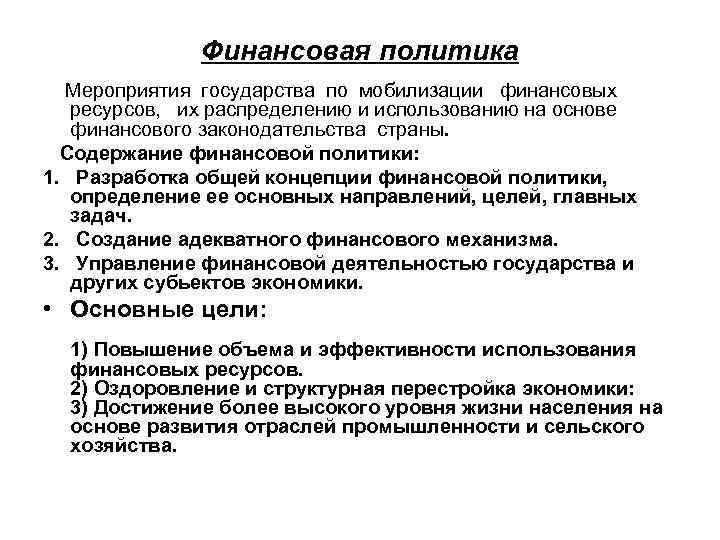 Финансовая политика

Мероприятия государства по мобилизации финансовых ресурсов, их распределению и использованию на основе финансового законодательства страны.

Содержание финансовой политики:

1. Разработка общей концепции финансовой политики, определение ее основных направлений, целей, главных задач.
2. Создание адекватного финансового механизма.
3. Управление финансовой деятельностью государства и других субьектов экономики.

• Основные цели:

1) Повышение объема и эффективности использования финансовых ресурсов.
2) Оздоровление и структурная перестройка экономики:
3) Достижение более высокого уровня жизни населения на основе развития отраслей промышленности и сельского хозяйства.